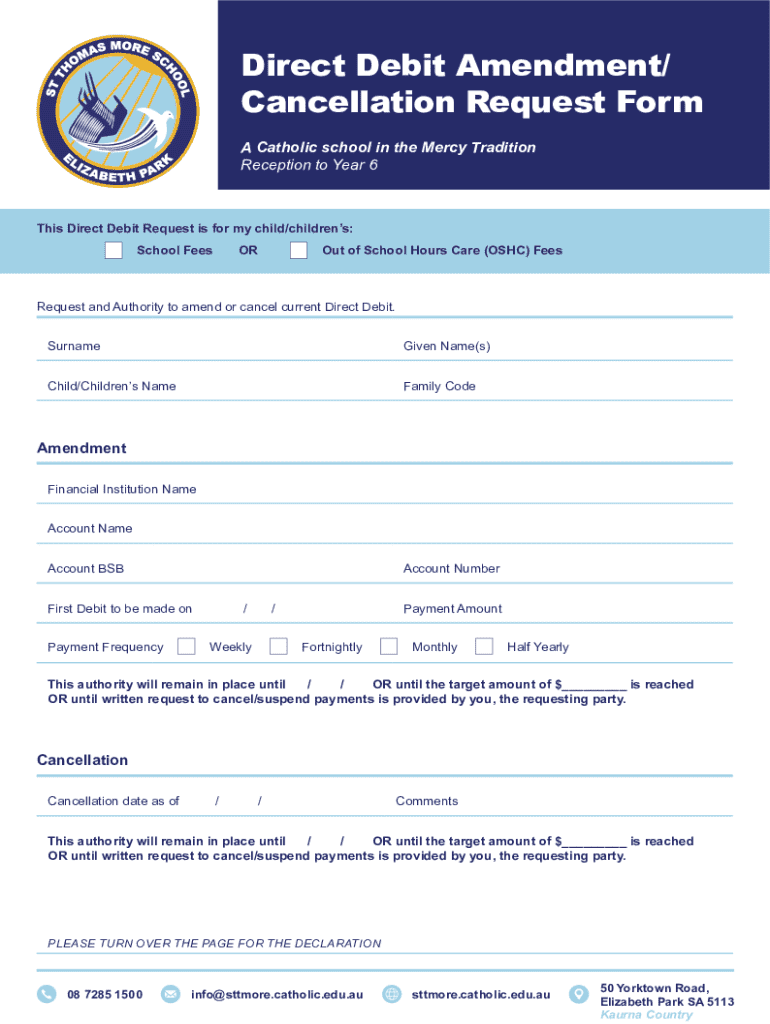 ST THOMAS MORE SCHOOL
ELIZABETH PARK

Direct Debit Amendment/ Cancellation Request Form

A Catholic school in the Mercy Tradition
Reception to Year 6

This Direct Debit Request is for my child/children's:
School Fees OR Out of School Hours Care (OSHC) Fees

Request and Authority to amend or cancel current Direct Debit.

Surname
Given Name(s)

Child/Children's Name
Family Code

Amendment

Financial Institution Name

Account Name

Account BSB
Account Number

First Debit to be made on / /
Payment Amount

Payment Frequency Weekly Fortnightly Monthly Half Yearly

This authority will remain in place until / / OR until the target amount of $_________ is reached OR until written request to cancel/suspend payments is provided by you, the requesting party.

Cancellation

Cancellation date as of / /
Comments

This authority will remain in place until / / OR until the target amount of $_________ is reached OR until written request to cancel/suspend payments is provided by you, the requesting party.

PLEASE TURN OVER THE PAGE FOR THE DECLARATION

08 7285 1500 info@sttmore.catholic.edu.au sttmore.catholic.edu.au 50 Yorktown Road, Elizabeth Park SA 5113
Kaurna Country